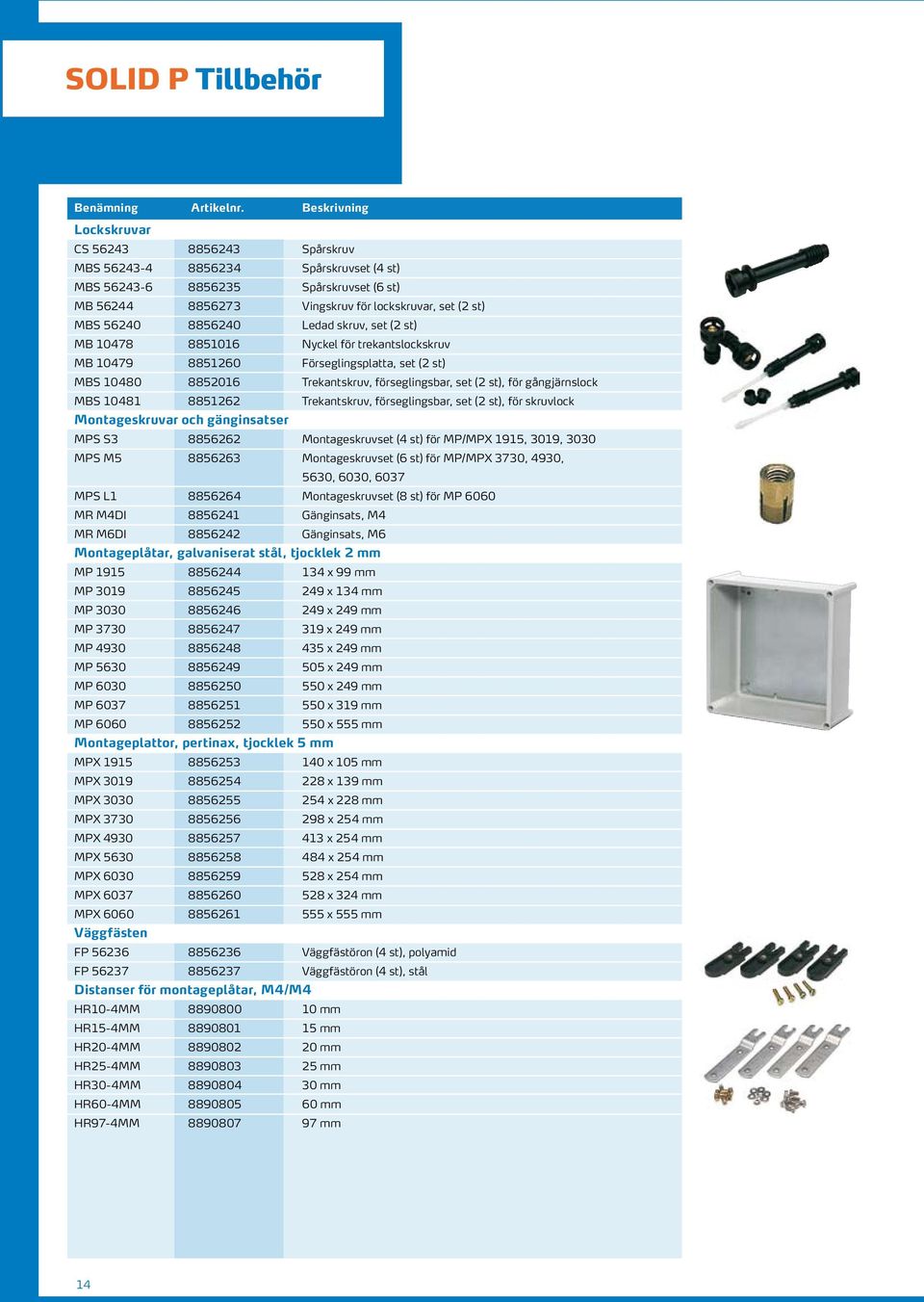 SOLID P Tillbehör

| Benämning | Artikelnr. | Beskrivning |
|---|---|---|
| Lockskruvar | | |
| CS 56243 | 8856243 | Spårskruv |
| MBS 56243-4 | 8856234 | Spårskruvset (4 st) |
| MBS 56243-6 | 8856235 | Spårskruvset (6 st) |
| MB 56244 | 8856273 | Vingskruv för lockskruvar, set (2 st) |
| MBS 56240 | 8856240 | Ledad skruv, set (2 st) |
| MB 10478 | 8851016 | Nyckel för trekantslockskruv |
| MB 10479 | 8851260 | Förseglingsplatta, set (2 st) |
| MBS 10480 | 8852016 | Trekantskruv, förseglingsbar, set (2 st), för gångjärnslock |
| MBS 10481 | 8851262 | Trekantskruv, förseglingsbar, set (2 st), för skruvlock |
| Montageskruvar och gänginsatser | | |
| MPS S3 | 8856262 | Montageskruvset (4 st) för MP/MPX 1915, 3019, 3030 |
| MPS M5 | 8856263 | Montageskruvset (6 st) för MP/MPX 3730, 4930, 5630, 6030, 6037 |
| MPS L1 | 8856264 | Montageskruvset (8 st) för MP 6060 |
| MR M4DI | 8856241 | Gänginsats, M4 |
| MR M6DI | 8856242 | Gänginsats, M6 |
| Montageplåtar, galvaniserat stål, tjocklek 2 mm | | |
| MP 1915 | 8856244 | 134 x 99 mm |
| MP 3019 | 8856245 | 249 x 134 mm |
| MP 3030 | 8856246 | 249 x 249 mm |
| MP 3730 | 8856247 | 319 x 249 mm |
| MP 4930 | 8856248 | 435 x 249 mm |
| MP 5630 | 8856249 | 505 x 249 mm |
| MP 6030 | 8856250 | 550 x 249 mm |
| MP 6037 | 8856251 | 550 x 319 mm |
| MP 6060 | 8856252 | 550 x 555 mm |
| Montageplattor, pertinax, tjocklek 5 mm | | |
| MPX 1915 | 8856253 | 140 x 105 mm |
| MPX 3019 | 8856254 | 228 x 139 mm |
| MPX 3030 | 8856255 | 254 x 228 mm |
| MPX 3730 | 8856256 | 298 x 254 mm |
| MPX 4930 | 8856257 | 413 x 254 mm |
| MPX 5630 | 8856258 | 484 x 254 mm |
| MPX 6030 | 8856259 | 528 x 254 mm |
| MPX 6037 | 8856260 | 528 x 324 mm |
| MPX 6060 | 8856261 | 555 x 555 mm |
| Väggfästen | | |
| FP 56236 | 8856236 | Väggfästöron (4 st), polyamid |
| FP 56237 | 8856237 | Väggfästöron (4 st), stål |
| Distanser för montageplåtar, M4/M4 | | |
| HR10-4MM | 8890800 | 10 mm |
| HR15-4MM | 8890801 | 15 mm |
| HR20-4MM | 8890802 | 20 mm |
| HR25-4MM | 8890803 | 25 mm |
| HR30-4MM | 8890804 | 30 mm |
| HR60-4MM | 8890805 | 60 mm |
| HR97-4MM | 8890807 | 97 mm |

14